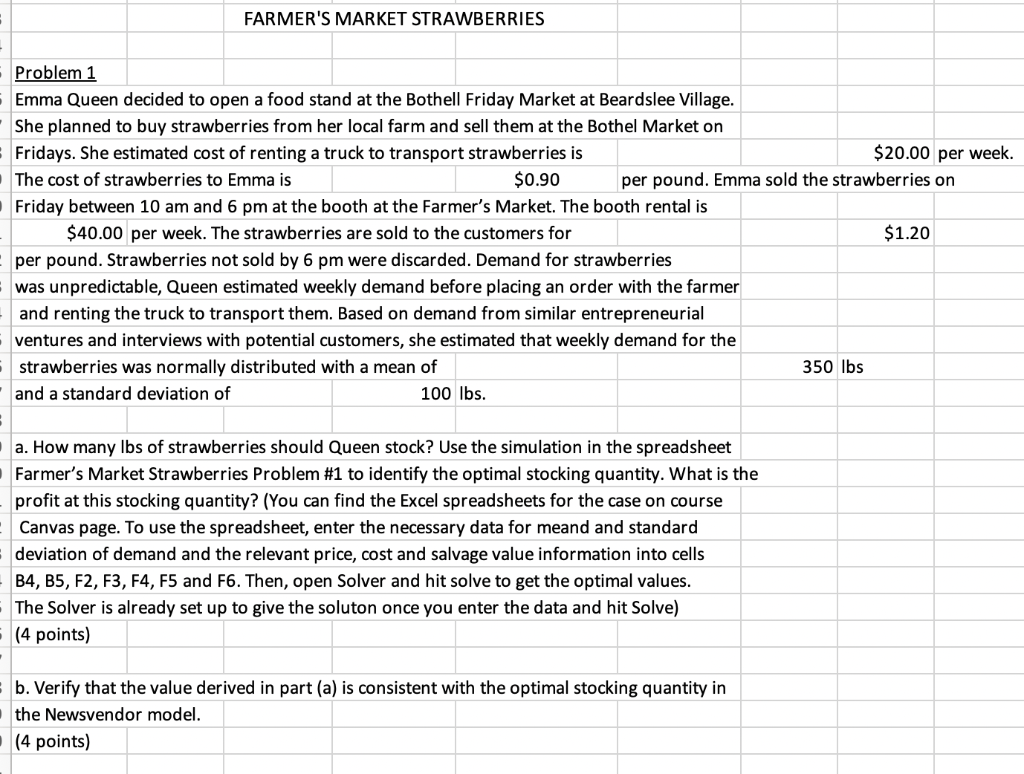 FARMER'S MARKET STRAWBERRIES

Problem 1
Emma Queen decided to open a food stand at the Bothell Friday Market at Beardslee Village. She planned to buy strawberries from her local farm and sell them at the Bothel Market on Fridays. She estimated cost of renting a truck to transport strawberries is $20.00 per week. The cost of strawberries to Emma is $0.90 per pound. Emma sold the strawberries on Friday between 10 am and 6 pm at the booth at the Farmer's Market. The booth rental is $40.00 per week. The strawberries are sold to the customers for $1.20 per pound. Strawberries not sold by 6 pm were discarded. Demand for strawberries was unpredictable, Queen estimated weekly demand before placing an order with the farmer and renting the truck to transport them. Based on demand from similar entrepreneurial ventures and interviews with potential customers, she estimated that weekly demand for the strawberries was normally distributed with a mean of 350 lbs and a standard deviation of 100 lbs.

a. How many lbs of strawberries should Queen stock? Use the simulation in the spreadsheet Farmer's Market Strawberries Problem #1 to identify the optimal stocking quantity. What is the profit at this stocking quantity? (You can find the Excel spreadsheets for the case on course Canvas page. To use the spreadsheet, enter the necessary data for meand and standard deviation of demand and the relevant price, cost and salvage value information into cells B4, B5, F2, F3, F4, F5 and F6. Then, open Solver and hit solve to get the optimal values. The Solver is already set up to give the soluton once you enter the data and hit Solve) (4 points)

b. Verify that the value derived in part (a) is consistent with the optimal stocking quantity in the Newsvendor model. (4 points)